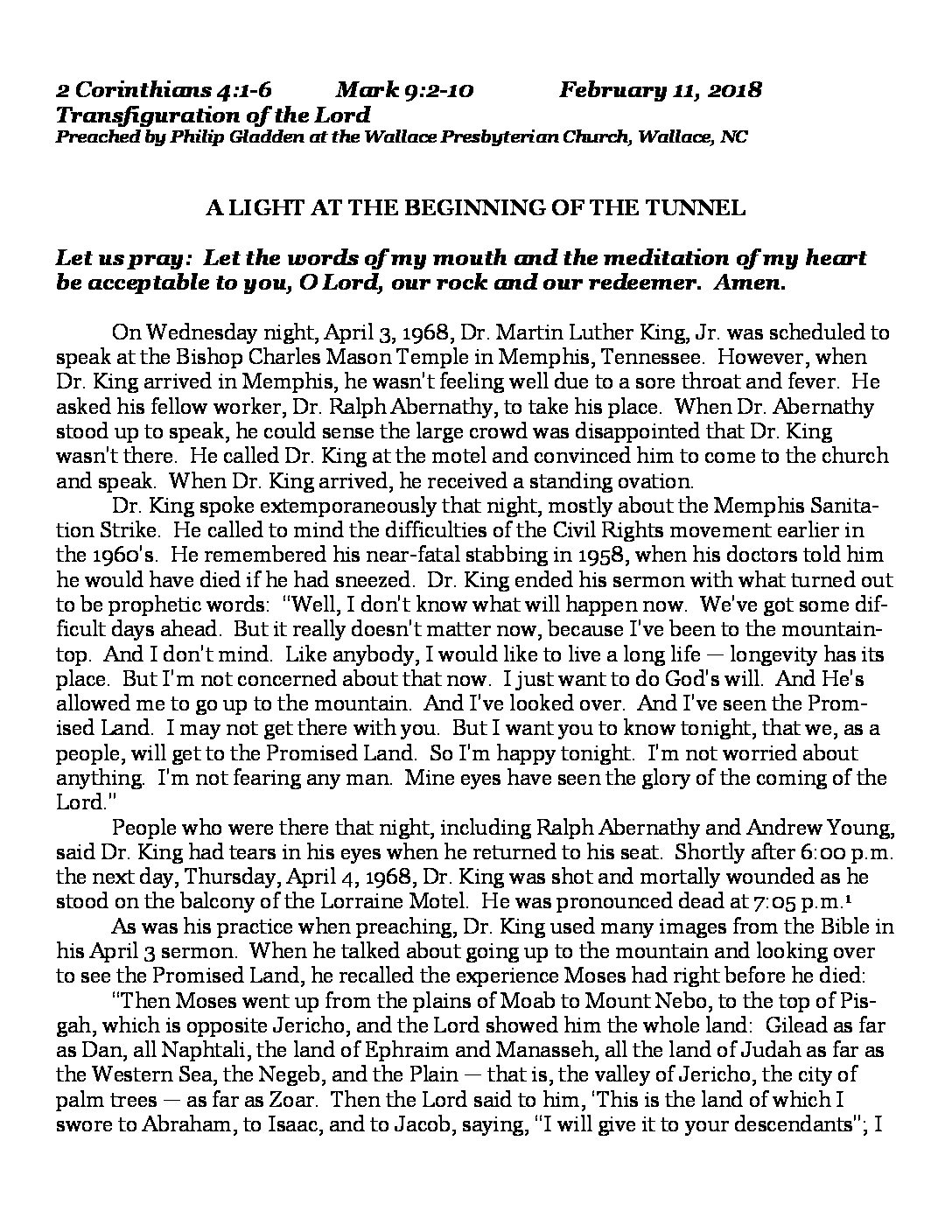 2 Corinthians 4:1-6 Mark 9:2-10 February 11, 2018
Transfiguration of the Lord
Preached by Philip Gladden at the Wallace Presbyterian Church, Wallace, NC

A LIGHT AT THE BEGINNING OF THE TUNNEL

Let us pray: Let the words of my mouth and the meditation of my heart be acceptable to you, O Lord, our rock and our redeemer. Amen.

On Wednesday night, April 3, 1968, Dr. Martin Luther King, Jr. was scheduled to speak at the Bishop Charles Mason Temple in Memphis, Tennessee. However, when Dr. King arrived in Memphis, he wasn't feeling well due to a sore throat and fever. He asked his fellow worker, Dr. Ralph Abernathy, to take his place. When Dr. Abernathy stood up to speak, he could sense the large crowd was disappointed that Dr. King wasn't there. He called Dr. King at the motel and convinced him to come to the church and speak. When Dr. King arrived, he received a standing ovation.

Dr. King spoke extemporaneously that night, mostly about the Memphis Sanitation Strike. He called to mind the difficulties of the Civil Rights movement earlier in the 1960's. He remembered his near-fatal stabbing in 1958, when his doctors told him he would have died if he had sneezed. Dr. King ended his sermon with what turned out to be prophetic words: "Well, I don't know what will happen now. We've got some difficult days ahead. But it really doesn't matter now, because I've been to the mountaintop. And I don't mind. Like anybody, I would like to live a long life — longevity has its place. But I'm not concerned about that now. I just want to do God's will. And He's allowed me to go up to the mountain. And I've looked over. And I've seen the Promised Land. I may not get there with you. But I want you to know tonight, that we, as a people, will get to the Promised Land. So I'm happy tonight. I'm not worried about anything. I'm not fearing any man. Mine eyes have seen the glory of the coming of the Lord."

People who were there that night, including Ralph Abernathy and Andrew Young, said Dr. King had tears in his eyes when he returned to his seat. Shortly after 6:00 p.m. the next day, Thursday, April 4, 1968, Dr. King was shot and mortally wounded as he stood on the balcony of the Lorraine Motel. He was pronounced dead at 7:05 p.m.$^1$

As was his practice when preaching, Dr. King used many images from the Bible in his April 3 sermon. When he talked about going up to the mountain and looking over to see the Promised Land, he recalled the experience Moses had right before he died:

"Then Moses went up from the plains of Moab to Mount Nebo, to the top of Pisgah, which is opposite Jericho, and the Lord showed him the whole land: Gilead as far as Dan, all Naphtali, the land of Ephraim and Manasseh, all the land of Judah as far as the Western Sea, the Negeb, and the Plain — that is, the valley of Jericho, the city of palm trees — as far as Zoar. Then the Lord said to him, 'This is the land of which I swore to Abraham, to Isaac, and to Jacob, saying, "I will give it to your descendants"; I